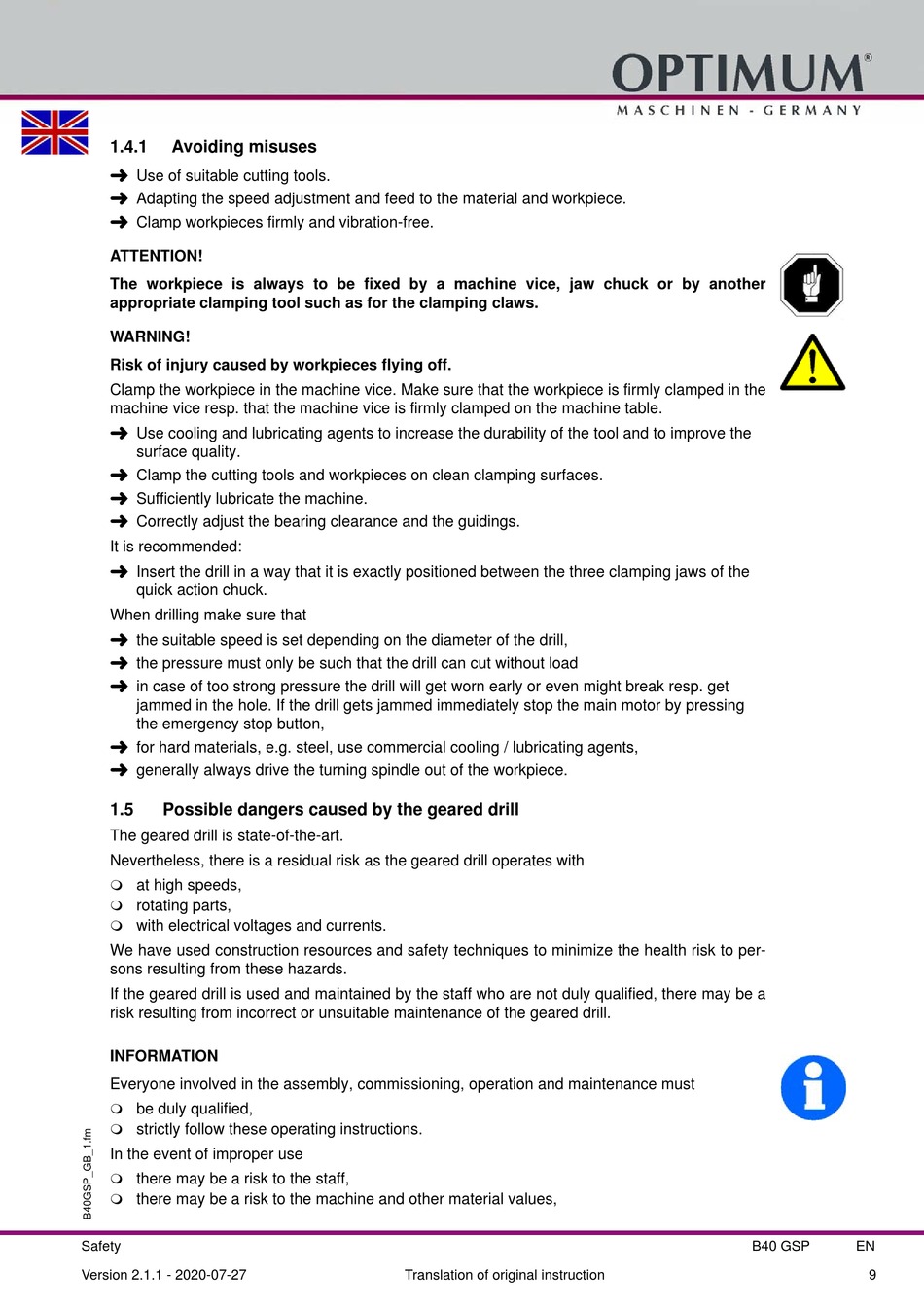 OPTIMUM®
MASCHINEN - GERMANY

1.4.1 Avoiding misuses

➜ Use of suitable cutting tools.
➜ Adapting the speed adjustment and feed to the material and workpiece.
➜ Clamp workpieces firmly and vibration-free.

ATTENTION!

The workpiece is always to be fixed by a machine vice, jaw chuck or by another appropriate clamping tool such as for the clamping claws.

WARNING!

Risk of injury caused by workpieces flying off.

Clamp the workpiece in the machine vice. Make sure that the workpiece is firmly clamped in the machine vice resp. that the machine vice is firmly clamped on the machine table.

➜ Use cooling and lubricating agents to increase the durability of the tool and to improve the surface quality.
➜ Clamp the cutting tools and workpieces on clean clamping surfaces.
➜ Sufficiently lubricate the machine.
➜ Correctly adjust the bearing clearance and the guidings.

It is recommended:

➜ Insert the drill in a way that it is exactly positioned between the three clamping jaws of the quick action chuck.

When drilling make sure that

➜ the suitable speed is set depending on the diameter of the drill,
➜ the pressure must only be such that the drill can cut without load
➜ in case of too strong pressure the drill will get worn early or even might break resp. get jammed in the hole. If the drill gets jammed immediately stop the main motor by pressing the emergency stop button,
➜ for hard materials, e.g. steel, use commercial cooling / lubricating agents,
➜ generally always drive the turning spindle out of the workpiece.

1.5 Possible dangers caused by the geared drill

The geared drill is state-of-the-art.

Nevertheless, there is a residual risk as the geared drill operates with

❍ at high speeds,
❍ rotating parts,
❍ with electrical voltages and currents.

We have used construction resources and safety techniques to minimize the health risk to persons resulting from these hazards.

If the geared drill is used and maintained by the staff who are not duly qualified, there may be a risk resulting from incorrect or unsuitable maintenance of the geared drill.

INFORMATION

Everyone involved in the assembly, commissioning, operation and maintenance must

❍ be duly qualified,
❍ strictly follow these operating instructions.

In the event of improper use

❍ there may be a risk to the staff,
❍ there may be a risk to the machine and other material values,

B40GSP_GB_1.fm

Safety B40 GSP EN

Version 2.1.1 - 2020-07-27 Translation of original instruction 9